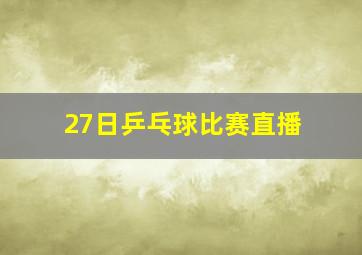 27日乒乓球比赛直播